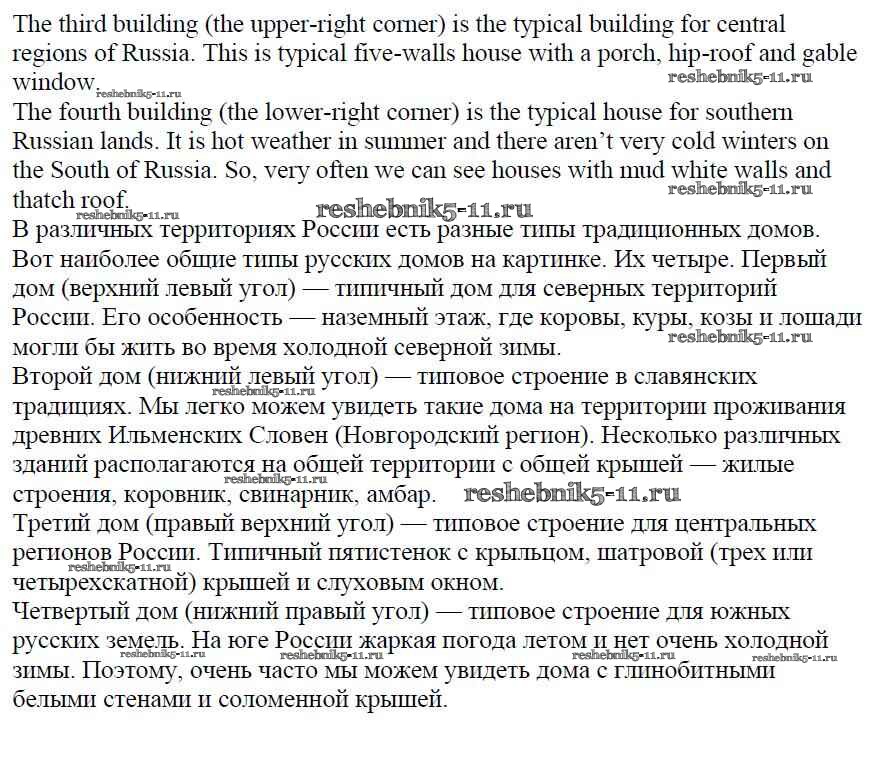 The third building (the upper-right corner) is the typical building for central regions of Russia. This is typical five-walls house with a porch, hip-roof and gable window. reshebnik5-11.ru reshebnik5-11.ru
The fourth building (the lower-right corner) is the typical house for southern Russian lands. It is hot weather in summer and there aren't very cold winters on the South of Russia. So, very often we can see houses with mud white walls and thatch roof. reshebnik5-11.ru reshebnik5-11.ru reshebnik5-11.ru
В различных территориях России есть разные типы традиционных домов. Вот наиболее общие типы русских домов на картинке. Их четыре. Первый дом (верхний левый угол) — типичный дом для северных территорий России. Его особенность — наземный этаж, где коровы, куры, козы и лошади могли бы жить во время холодной северной зимы. reshebnik5-11.ru
Второй дом (нижний левый угол) — типовое строение в славянских традициях. Мы легко можем увидеть такие дома на территории проживания древних Ильменских Словен (Новгородский регион). Несколько различных зданий располагаются на общей территории с общей крышей — жилые строения, коровник, свинарник, амбар. reshebnik5-11.ru reshebnik5-11.ru
Третий дом (правый верхний угол) — типовое строение для центральных регионов России. Типичный пятистенок с крыльцом, шатровой (трех или четырехскатной) крышей и слуховым окном. reshebnik5-11.ru
Четвертый дом (нижний правый угол) — типовое строение для южных русских земель. На юге России жаркая погода летом и нет очень холодной зимы. Поэтому, очень часто мы можем увидеть дома с глинобитными белыми стенами и соломенной крышей. reshebnik5-11.ru reshebnik5-11.ru reshebnik5-11.ru reshebnik5-11.ru